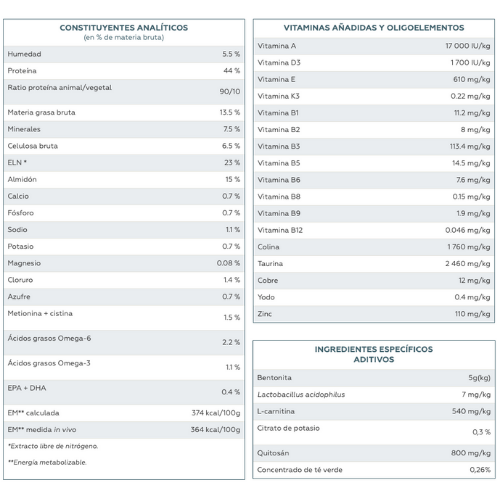 CONSTITUYENTES ANALÍTICOS
(en % de materia bruta)

| | |
|---|---|
| Humedad | 5.5 % |
| Proteína | 44 % |
| Ratio proteína animal/vegetal | 90/10 |
| Materia grasa bruta | 13.5 % |
| Minerales | 7.5 % |
| Celulosa bruta | 6.5 % |
| ELN * | 23 % |
| Almidón | 15 % |
| Calcio | 0.7 % |
| Fósforo | 0.7 % |
| Sodio | 1.1 % |
| Potasio | 0.7 % |
| Magnesio | 0.08 % |
| Cloruro | 1.4 % |
| Azufre | 0.7 % |
| Metionina + cistina | 1.5 % |
| Ácidos grasos Omega-6 | 2.2 % |
| Ácidos grasos Omega-3 | 1.1 % |
| EPA + DHA | 0.4 % |
| EM** calculada | 374 kcal/100g |
| EM** medida in vivo | 364 kcal/100g |

*Extracto libre de nitrógeno.

**Energía metabolizable.

VITAMINAS AÑADIDAS Y OLIGOELEMENTOS

| | |
|---|---|
| Vitamina A | 17 000 IU/kg |
| Vitamina D3 | 1 700 IU/kg |
| Vitamina E | 610 mg/kg |
| Vitamina K3 | 0.22 mg/kg |
| Vitamina B1 | 11.2 mg/kg |
| Vitamina B2 | 8 mg/kg |
| Vitamina B3 | 113.4 mg/kg |
| Vitamina B5 | 14.5 mg/kg |
| Vitamina B6 | 7.6 mg/kg |
| Vitamina B8 | 0.15 mg/kg |
| Vitamina B9 | 1.9 mg/kg |
| Vitamina B12 | 0.046 mg/kg |
| Colina | 1 760 mg/kg |
| Taurina | 2 460 mg/kg |
| Cobre | 12 mg/kg |
| Yodo | 0.4 mg/kg |
| Zinc | 110 mg/kg |

INGREDIENTES ESPECÍFICOS
ADITIVOS

| | |
|---|---|
| Bentonita | 5g(kg) |
| Lactobacillus acidophilus | 7 mg/kg |
| L-carnitina | 540 mg/kg |
| Citrato de potasio | 0,3 % |
| Quitosán | 800 mg/kg |
| Concentrado de té verde | 0,26% |